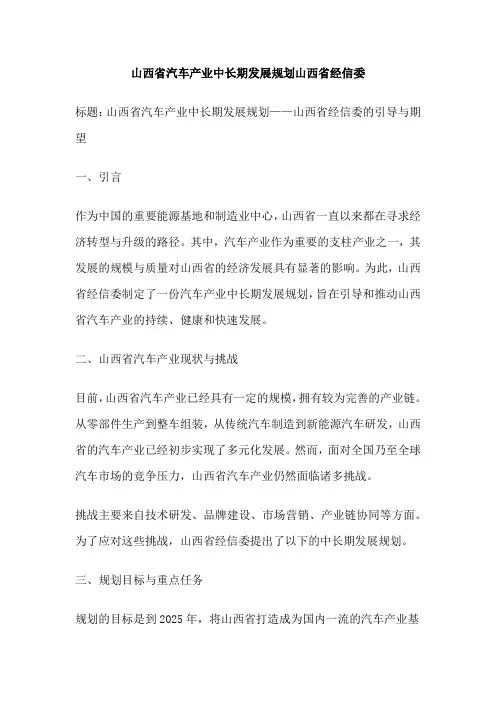 山西省汽车产业中长期发展规划山西省经信委

标题：山西省汽车产业中长期发展规划——山西省经信委的引导与期望

一、引言

作为中国的重要能源基地和制造业中心，山西省一直以来都在寻求经济转型与升级的路径。其中，汽车产业作为重要的支柱产业之一，其发展的规模与质量对山西省的经济发展具有显著的影响。为此，山西省经信委制定了一份汽车产业中长期发展规划，旨在引导和推动山西省汽车产业的持续、健康和快速发展。

二、山西省汽车产业现状与挑战

目前，山西省汽车产业已经具有一定的规模，拥有较为完善的产业链。从零部件生产到整车组装，从传统汽车制造到新能源汽车研发，山西省的汽车产业已经初步实现了多元化发展。然而，面对全国乃至全球汽车市场的竞争压力，山西省汽车产业仍然面临诸多挑战。

挑战主要来自技术研发、品牌建设、市场营销、产业链协同等方面。为了应对这些挑战，山西省经信委提出了以下的中长期发展规划。

三、规划目标与重点任务

规划的目标是到2025年，将山西省打造成为国内一流的汽车产业基